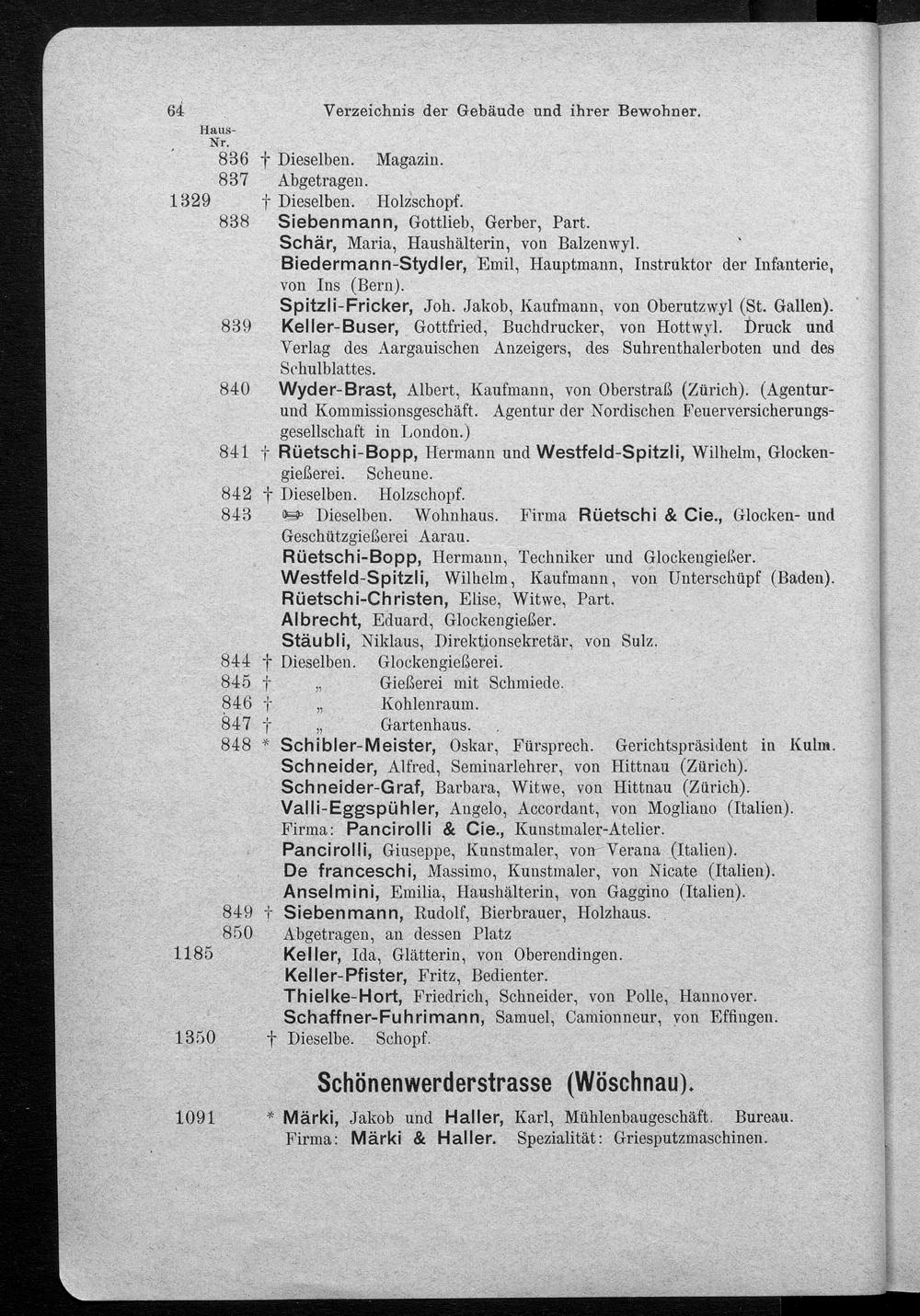 64 Verzeichnis der Gebäude und ihrer Bewohner.

Haus-Nr.

836 † Dieselben. Magazin.
837 Abgetragen.
1329 † Dieselben. Holzschopf.
838 Siebenmann, Gottlieb, Gerber, Part.
Schär, Maria, Haushälterin, von Balzenwyl.
Biedermann-Stydler, Emil, Hauptmann, Instruktor der Infanterie, von Ins (Bern).
Spitzli-Fricker, Joh. Jakob, Kaufmann, von Oberutzwyl (St. Gallen).
839 Keller-Buser, Gottfried, Buchdrucker, von Hottwyl. Druck und Verlag des Aargauischen Anzeigers, des Suhrenthalerboten und des Schulblattes.
840 Wyder-Brast, Albert, Kaufmann, von Oberstraß (Zürich). (Agentur- und Kommissionsgeschäft. Agentur der Nordischen Feuerversicherungsgesellschaft in London.)
841 † Rüetschi-Bopp, Hermann und Westfeld-Spitzli, Wilhelm, Glockengießerei. Scheune.
842 † Dieselben. Holzschopf.
843 Dieselben. Wohnhaus. Firma Rüetschi & Cie., Glocken- und Geschützgießerei Aarau.
Rüetschi-Bopp, Hermann, Techniker und Glockengießer.
Westfeld-Spitzli, Wilhelm, Kaufmann, von Unterschüpf (Baden).
Rüetschi-Christen, Elise, Witwe, Part.
Albrecht, Eduard, Glockengießer.
Stäubli, Niklaus, Direktionsekretär, von Sulz.
844 † Dieselben. Glockengießerei.
845 † „ Gießerei mit Schmiede.
846 † „ Kohlenraum.
847 † „ Gartenhaus.
848 * Schibler-Meister, Oskar, Fürsprech. Gerichtspräsident in Kulm.
Schneider, Alfred, Seminarlehrer, von Hittnau (Zürich).
Schneider-Graf, Barbara, Witwe, von Hittnau (Zürich).
Valli-Eggspühler, Angelo, Accordant, von Mogliano (Italien).
Firma: Pancirolli & Cie., Kunstmaler-Atelier.
Pancirolli, Giuseppe, Kunstmaler, von Verana (Italien).
De franceschi, Massimo, Kunstmaler, von Nicate (Italien).
Anselmini, Emilia, Haushälterin, von Gaggino (Italien).
849 † Siebenmann, Rudolf, Bierbrauer, Holzhaus.
850 Abgetragen, an dessen Platz
1185 Keller, Ida, Glätterin, von Oberendingen.
Keller-Pfister, Fritz, Bedienter.
Thielke-Hort, Friedrich, Schneider, von Polle, Hannover.
Schaffner-Fuhrimann, Samuel, Camionneur, von Effingen.
1350 † Dieselbe. Schopf.

Schönenwerderstrasse (Wöschnau).

1091 * Märki, Jakob und Haller, Karl, Mühlenbaugeschäft. Bureau.
Firma: Märki & Haller. Spezialität: Griesputzmaschinen.